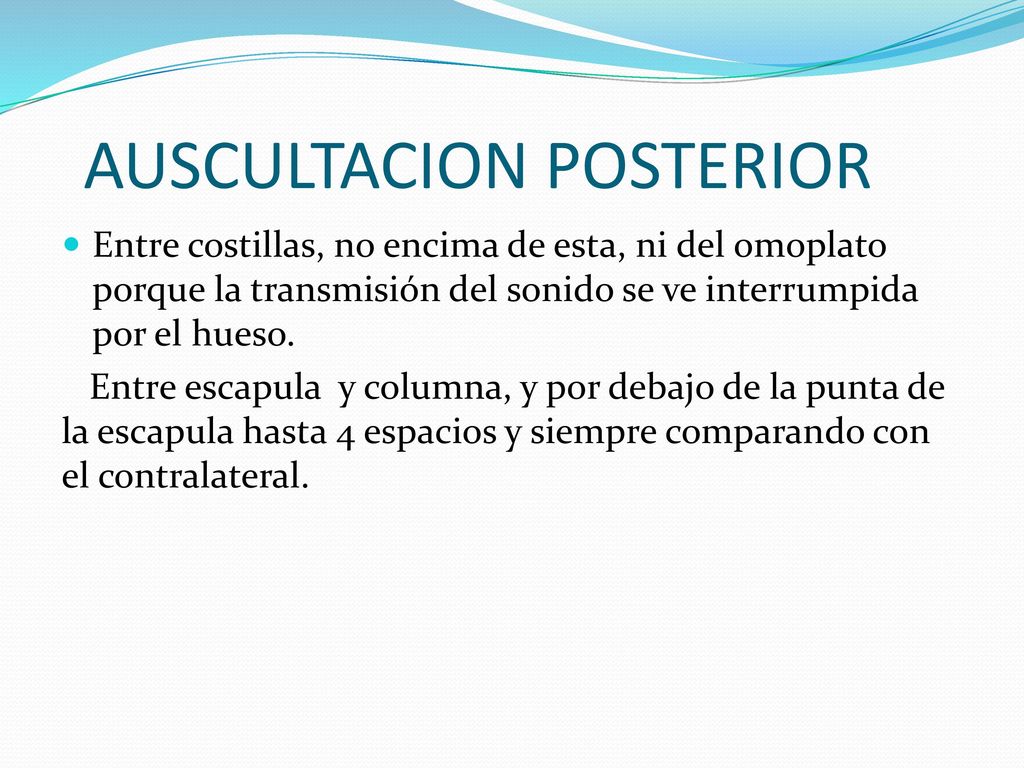 AUSCULTACION POSTERIOR

Entre costillas, no encima de esta, ni del omoplato porque la transmisión del sonido se ve interrumpida por el hueso.

Entre escapula y columna, y por debajo de la punta de la escapula hasta 4 espacios y siempre comparando con el contralateral.